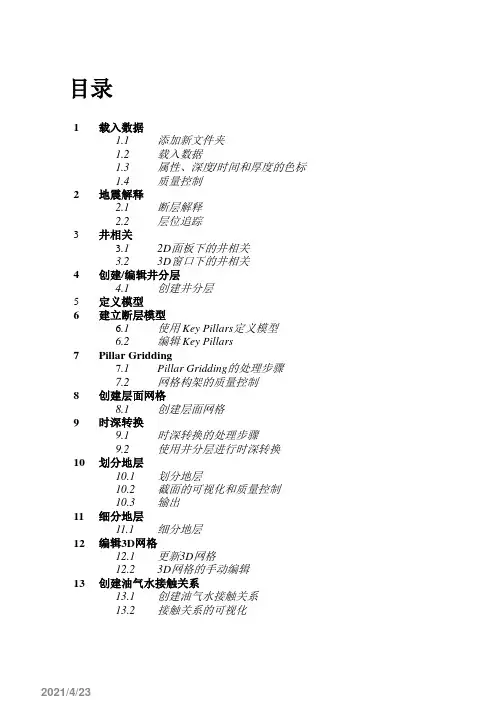 目录

1 载入数据
1.1 添加新文件夹
1.2 载入数据
1.3 属性、深度/时间和厚度的色标
1.4 质量控制
2 地震解释
2.1 断层解释
2.2 层位追踪
3 井相关
3.1 2D面板下的井相关
3.2 3D窗口下的井相关
4 创建/编辑井分层
4.1 创建井分层
5 定义模型
6 建立断层模型
6.1 使用Key Pillars定义模型
6.2 编辑Key Pillars
7 Pillar Gridding
7.1 Pillar Gridding的处理步骤
7.2 网格构架的质量控制
8 创建层面网格
8.1 创建层面网格
9 时深转换
9.1 时深转换的处理步骤
9.2 使用井分层进行时深转换
10 划分地层
10.1 划分地层
10.2 截面的可视化和质量控制
10.3 输出
11 细分地层
11.1 细分地层
12 编辑3D网格
12.1 更新3D网格
12.2 3D网格的手动编辑
13 创建油气水接触关系
13.1 创建油气水接触关系
13.2 接触关系的可视化

2021/4/23